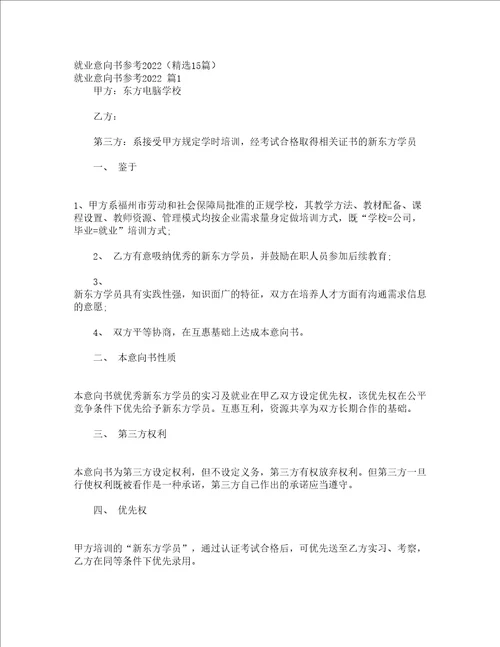 就业意向书参考2022（精选15篇）
就业意向书参考2022 篇1
甲方：东方电脑学校

乙方：

第三方：系接受甲方规定学时培训，经考试合格取得相关证书的新东方学员

一、 鉴于

1、甲方系福州市劳动和社会保障局批准的正规学校，其教学方法、教材配备、课程设置、教师资源、管理模式均按企业需求量身定做培训方式，既“学校=公司，毕业=就业”培训方式；

2、 乙方有意吸纳优秀的新东方学员，并鼓励在职人员参加后续教育；

3、
新东方学员具有实践性强，知识面广的特征，双方在培养人才方面有沟通需求信息的意愿；

4、 双方平等协商，在互惠基础上达成本意向书。

二、 本意向书性质

本意向书就优秀新东方学员的实习及就业在甲乙双方设定优先权，该优先权在公平竞争条件下优先给予新东方学员。互惠互利，资源共享为双方长期合作的基础。

三、 第三方权利

本意向书为第三方设定权利，但不设定义务，第三方有权放弃权利。但第三方一旦行使权利既被看作是一种承诺，第三方自己作出的承诺应当遵守。

四、 优先权

甲方培训的“新东方学员”，通过认证考试合格后，可优先送至乙方实习、考察，乙方在同等条件下优先录用。